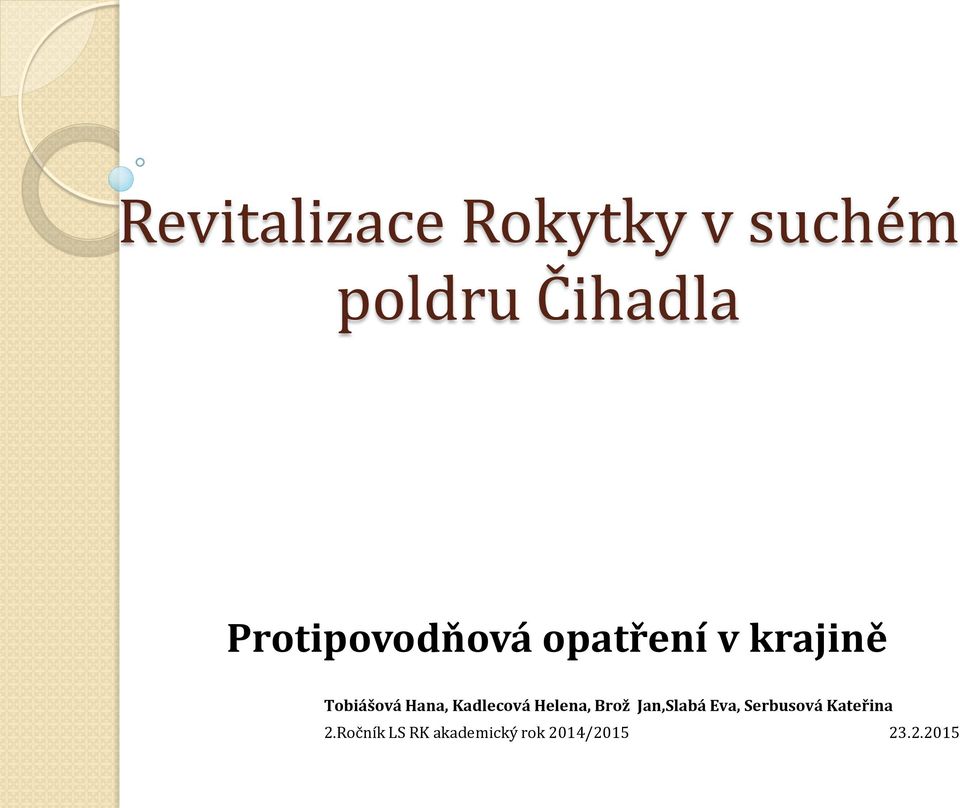 Revitalizace Rokytky v suchém poldru Čihadla

Protipovodňová opatření v krajině

Tobiášová Hana, Kadlecová Helena, Brož Jan,Slabá Eva, Serbusová Kateřina

2.Ročník LS RK akademický rok 2014/2015 23.2.2015